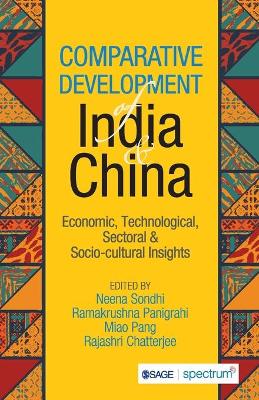 COMPARATIVE DEVELOPMENT of India & China

Economic, Technological, Sectoral & Socio-cultural Insights

EDITED BY
Neena Sondhi
Ramakrushna Panigrahi
Miao Pang
Rajashri Chatterjee

SAGE | spectrum